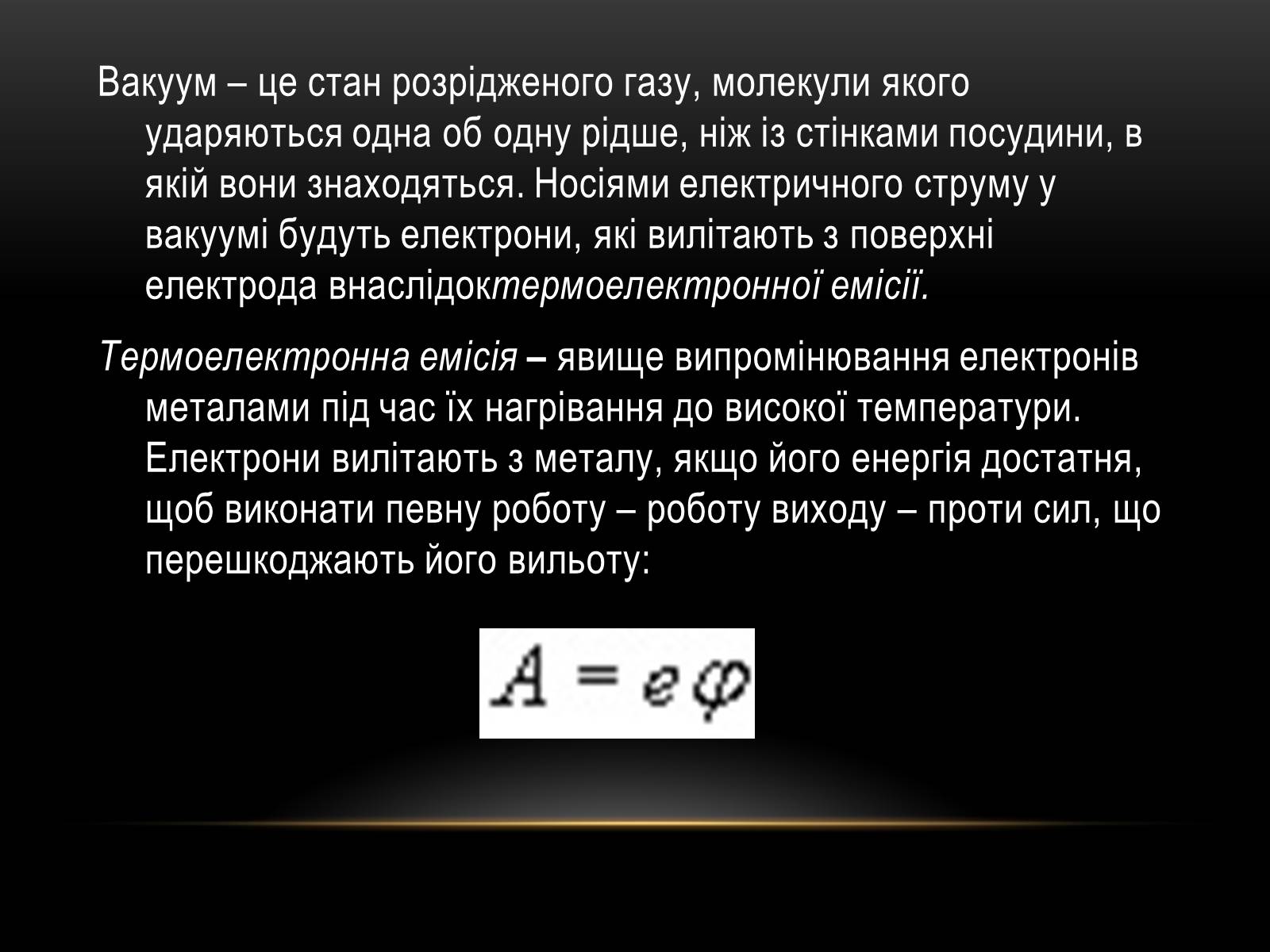 Вакуум – це стан розрідженого газу, молекули якого ударяються одна об одну рідше, ніж із стінками посудини, в якій вони знаходяться. Носіями електричного струму у вакуумі будуть електрони, які вилітають з поверхні електрода внаслідоктермоелектронної емісії.

Термоелектронна емісія – явище випромінювання електронів металами під час їх нагрівання до високої температури. Електрони вилітають з металу, якщо його енергія достатня, щоб виконати певну роботу – роботу виходу – проти сил, що перешкоджають його вильоту:

$A = e\varphi$